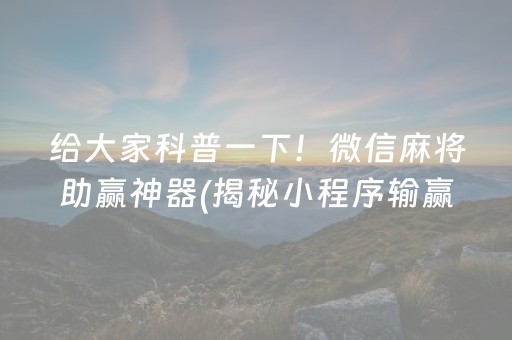 给大家科普一下！微信麻将助赢神器(揭秘小程序输赢